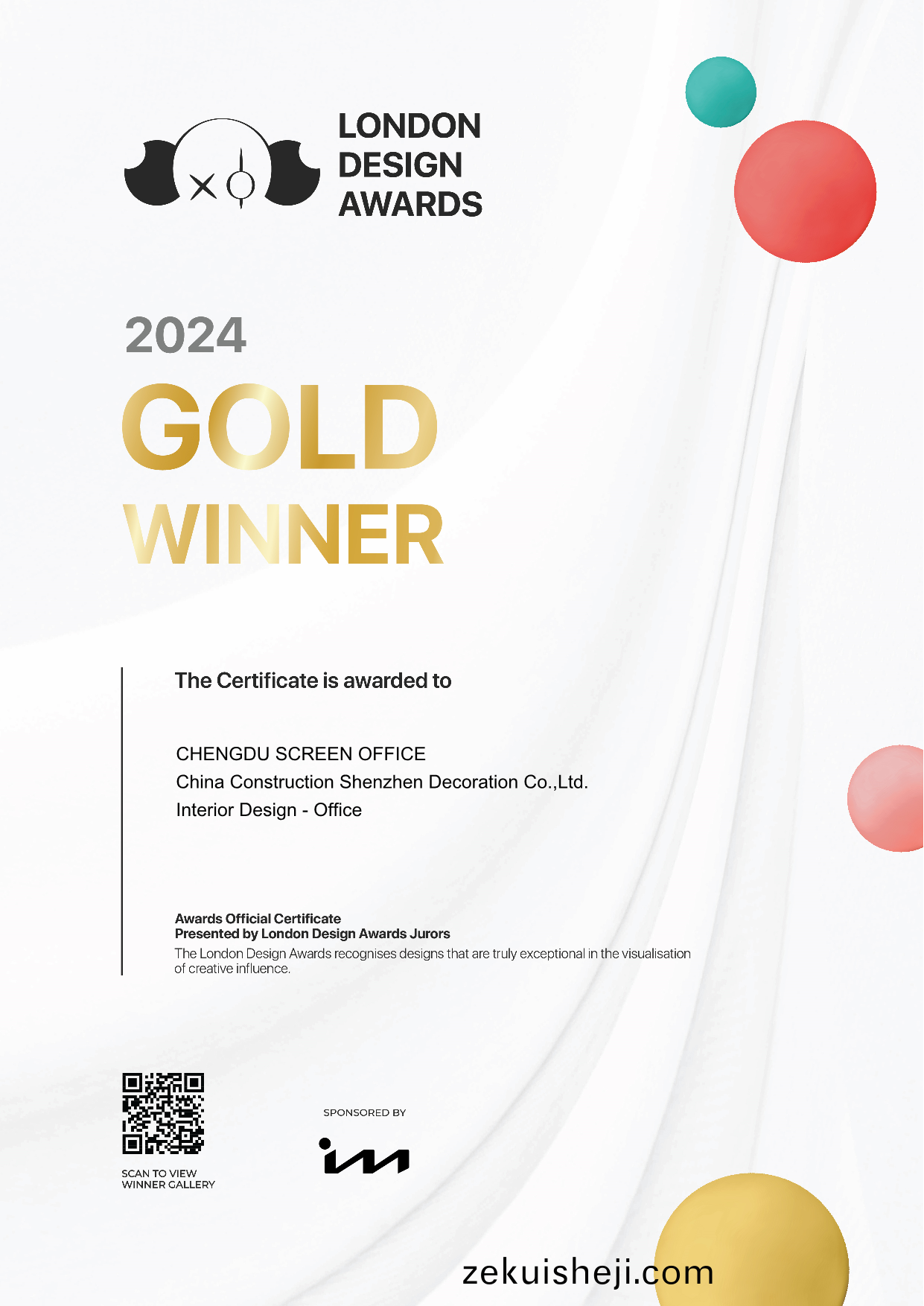 LONDON
DESIGN
AWARDS

2024
GOLD
WINNER

The Certificate is awarded to

CHENGDU SCREEN OFFICE
China Construction Shenzhen Decoration Co.,Ltd.
Interior Design - Office

Awards Official Certificate
Presented by London Design Awards Jurors
The London Design Awards recognises designs that are truly exceptional in the visualisation of creative influence.

SCAN TO VIEW
WINNER GALLERY

SPONSORED BY

zekuisheji.com